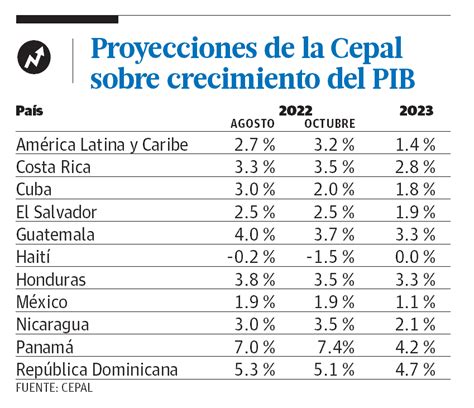 Proyecciones de la Cepal sobre crecimiento del PIB

| País | 2022 AGOSTO | 2022 OCTUBRE | 2023 |
|---|---|---|---|
| América Latina y Caribe | 2.7 % | 3.2 % | 1.4 % |
| Costa Rica | 3.3 % | 3.5 % | 2.8 % |
| Cuba | 3.0 % | 2.0 % | 1.8 % |
| El Salvador | 2.5 % | 2.5 % | 1.9 % |
| Guatemala | 4.0 % | 3.7 % | 3.3 % |
| Haití | -0.2 % | -1.5 % | 0.0 % |
| Honduras | 3.8 % | 3.5 % | 3.3 % |
| México | 1.9 % | 1.9 % | 1.1 % |
| Nicaragua | 3.0 % | 3.5 % | 2.1 % |
| Panamá | 7.0 % | 7.4% | 4.2 % |
| República Dominicana | 5.3 % | 5.1 % | 4.7 % |

FUENTE: CEPAL